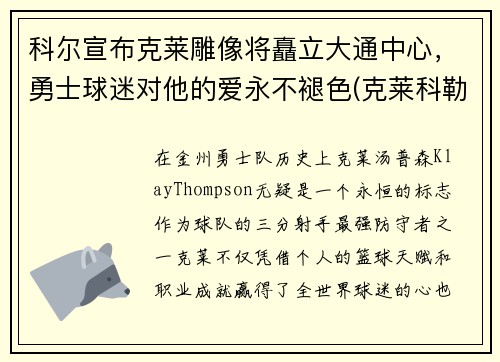 科尔宣布克莱雕像将矗立大通中心，勇士球迷对他的爱永不褪色(克莱科勒

在金州勇士队历史上克莱汤普森KlayThompson无疑是一个永恒的标志作为球队的三分射手最强防守者之一克莱不仅凭借个人的篮球天赋和职业成就赢得了全世界球迷的心也